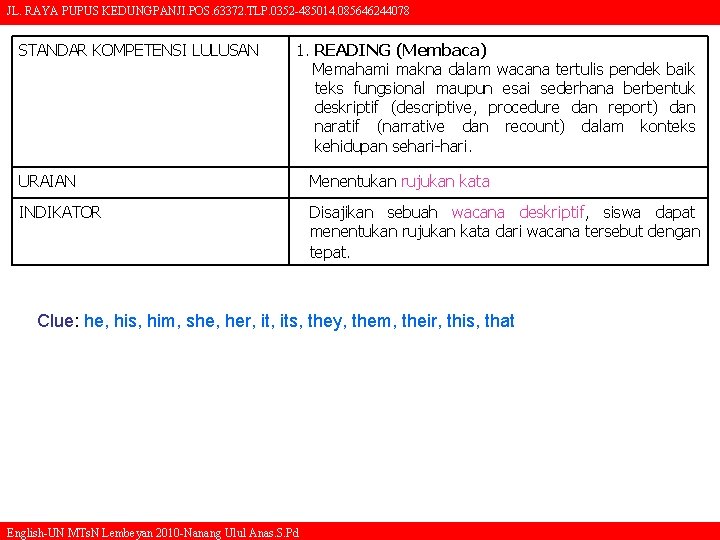 JL. RAYA PUPUS KEDUNGPANJI.POS.63372.TLP.0352-485014.085646244078

| STANDAR KOMPETENSI LULUSAN | 1. READING (Membaca) Memahami makna dalam wacana tertulis pendek baik teks fungsional maupun esai sederhana berbentuk deskriptif (descriptive, procedure dan report) dan naratif (narrative dan recount) dalam konteks kehidupan sehari-hari. |
|---|---|
| URAIAN | Menentukan rujukan kata |
| INDIKATOR | Disajikan sebuah wacana deskriptif, siswa dapat menentukan rujukan kata dari wacana tersebut dengan tepat. |

Clue: he, his, him, she, her, it, its, they, them, their, this, that

English-UN MTsN Lembeyan 2010-Nanang Ulul Anas.S.Pd